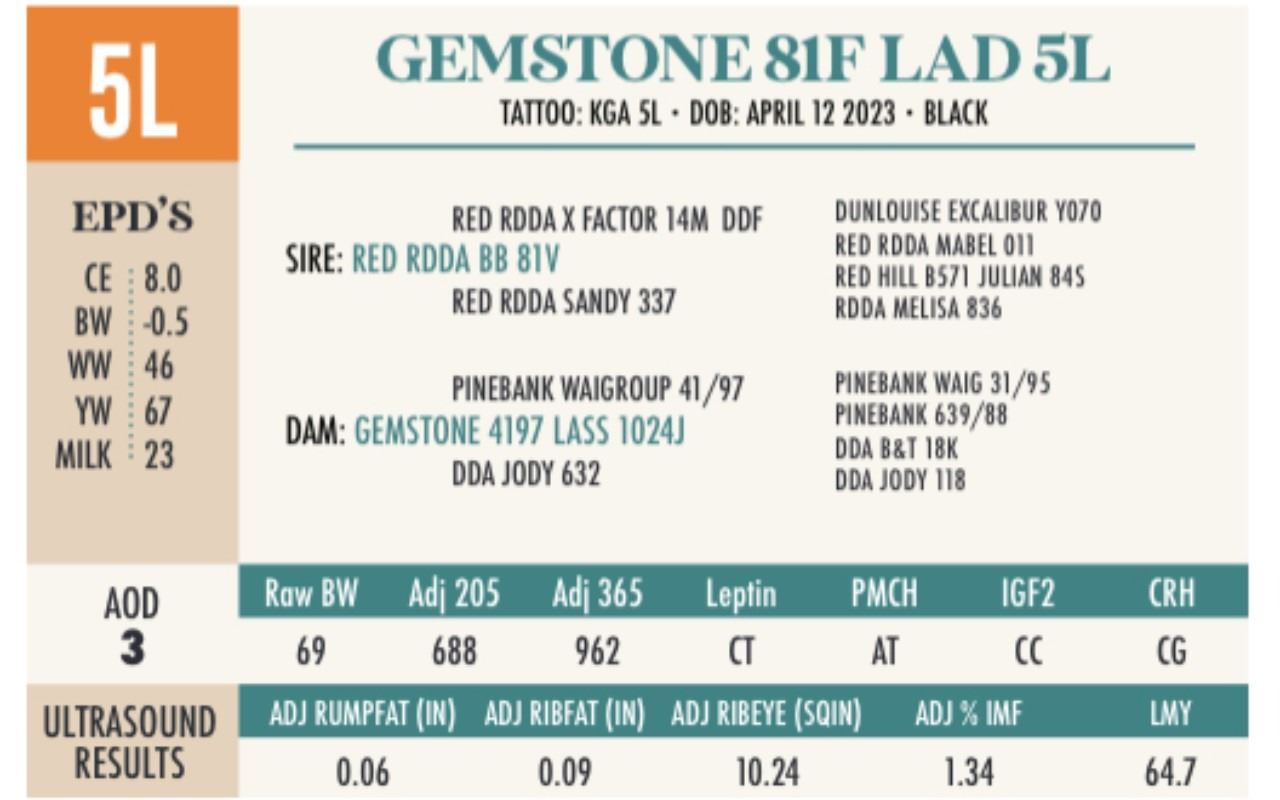 5L

GEMSTONE 81F LAD 5L
TATTOO: KGA 5L • DOB: APRIL 12 2023 • BLACK

EPD'S
CE 8.0
BW -0.5
WW 46
YW 67
MILK 23

RED RDDA X FACTOR 14M DDF
SIRE: RED RDDA BB 81V
RED RDDA SANDY 337

DUNLOUISE EXCALIBUR Y070
RED RDDA MABEL 011
RED HILL B571 JULIAN 84S
RDDA MELISA 836

PINEBANK WAIGROUP 41/97
DAM: GEMSTONE 4197 LASS 1024J
DDA JODY 632

PINEBANK WAIG 31/95
PINEBANK 639/88
DDA B&T 18K
DDA JODY 118

AOD
3

| Raw BW | Adj 205 | Adj 365 | Leptin | PMCH | IGF2 | CRH |
|---|---|---|---|---|---|---|
| 69 | 688 | 962 | CT | AT | CC | CG |

ULTRASOUND RESULTS

| ADJ RUMPFAT (IN) | ADJ RIBFAT (IN) | ADJ RIBEYE (SQIN) | ADJ % IMF | LMY |
|---|---|---|---|---|
| 0.06 | 0.09 | 10.24 | 1.34 | 64.7 |